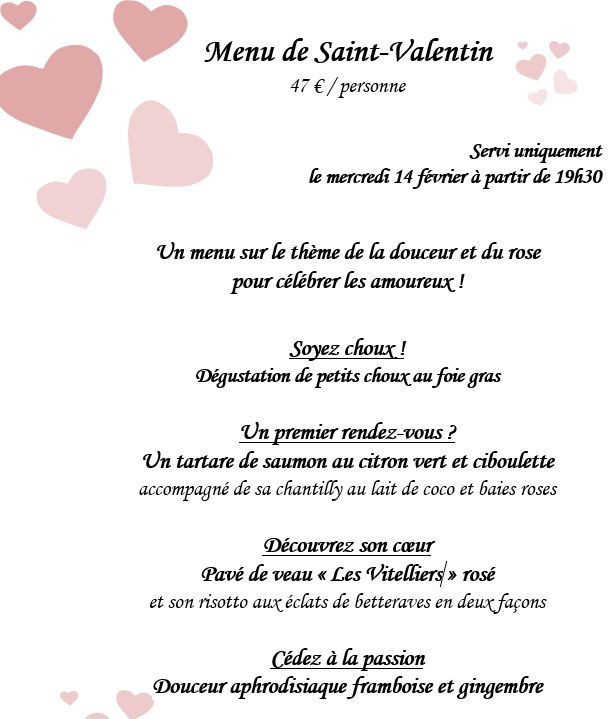 Menu de Saint-Valentin
47 € / personne

Servi uniquement
le mercredi 14 février à partir de 19h30

Un menu sur le thème de la douceur et du rose
pour célébrer les amoureux !

Soyez choux !
Dégustation de petits choux au foie gras

Un premier rendez-vous ?
Un tartare de saumon au citron vert et ciboulette
accompagné de sa chantilly au lait de coco et baies roses

Découvrez son cœur
Pavé de veau « Les Vitelliers » rosé
et son risotto aux éclats de betteraves en deux façons

Cédez à la passion
Douceur aphrodisiaque framboise et gingembre